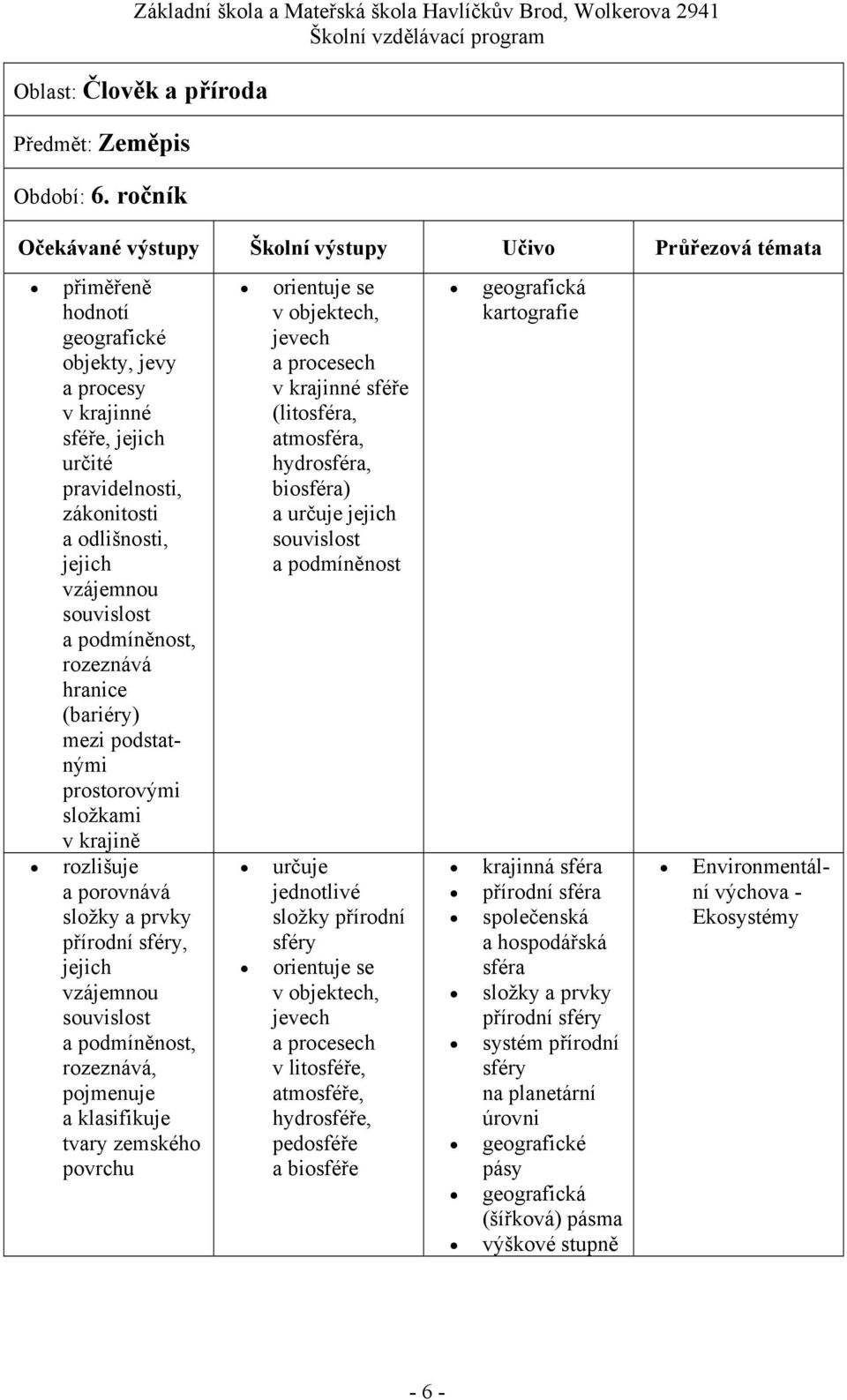 Základní škola a Mateřská škola Havlíčkův Brod, Wolkerova 2941
Školní vzdělávací program

Oblast: Člověk a příroda

Předmět: Zeměpis

Období: 6. ročník

| Očekávané výstupy | Školní výstupy | Učivo | Průřezová témata |
|---|---|---|---|
| • přiměřeně hodnotí geografické objekty, jevy a procesy v krajinné sféře, jejich určité pravidelnosti, zákonitosti a odlišnosti, jejich vzájemnou souvislost a podmíněnost, rozeznává hranice (bariéry) mezi podstatnými prostorovými složkami v krajině | • orientuje se v objektech, jevech a procesech v krajinné sféře (litosféra, atmosféra, hydrosféra, biosféra) a určuje jejich souvislost a podmíněnost | • geografická kartografie | |
| • rozlišuje a porovnává složky a prvky přírodní sféry, jejich vzájemnou souvislost a podmíněnost, rozeznává, pojmenuje a klasifikuje tvary zemského povrchu | • určuje jednotlivé složky přírodní sféry • orientuje se v objektech, jevech a procesech v litosféře, atmosféře, hydrosféře, pedosféře a biosféře | • krajinná sféra • přírodní sféra • společenská a hospodářská sféra • složky a prvky přírodní sféry • systém přírodní sféry na planetární úrovni • geografické pásy • geografická (šířková) pásma • výškové stupně | • Environmentální výchova - Ekosystémy |

- 6 -